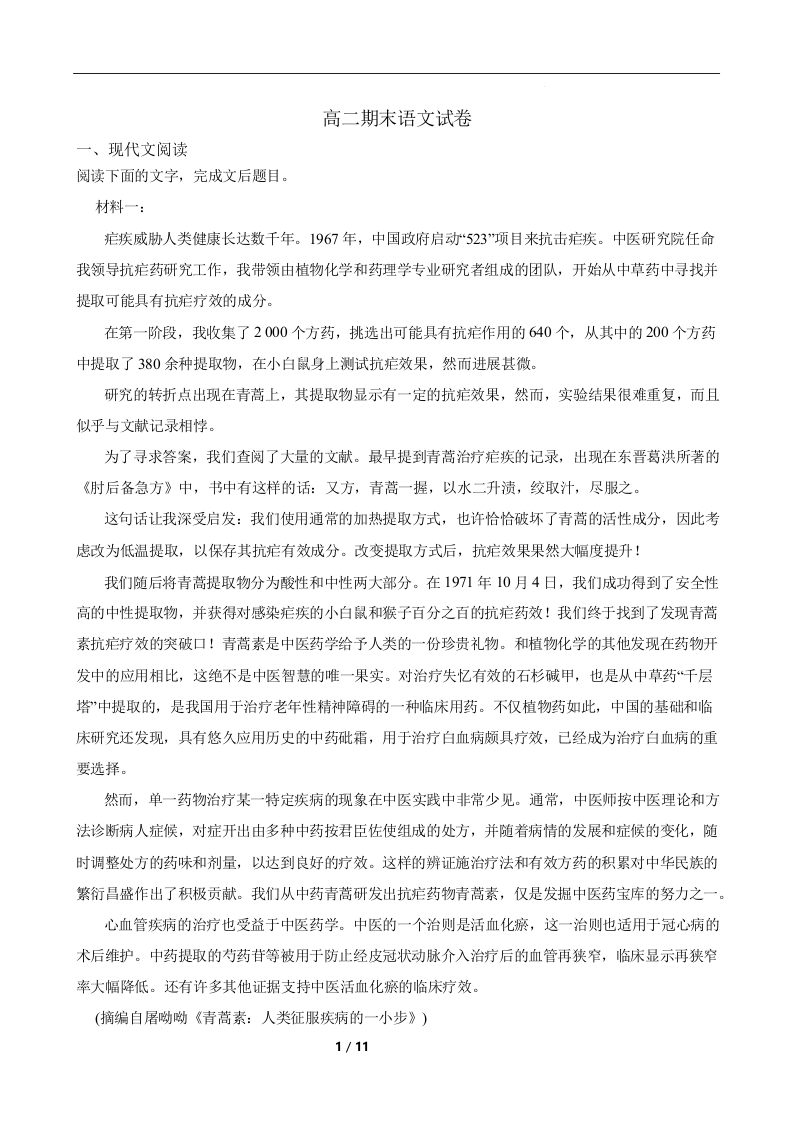 高二期末语文试卷

一、现代文阅读

阅读下面的文字，完成文后题目。

材料一：

疟疾威胁人类健康长达数千年。1967 年，中国政府启动“523”项目来抗击疟疾。中医研究院任命我领导抗疟药研究工作，我带领由植物化学和药理学专业研究者组成的团队，开始从中草药中寻找并提取可能具有抗疟疗效的成分。

在第一阶段，我收集了 2 000 个方药，挑选出可能具有抗疟作用的 640 个，从其中的 200 个方药中提取了 380 余种提取物，在小白鼠身上测试抗疟效果，然而进展甚微。

研究的转折点出现在青蒿上，其提取物显示有一定的抗疟效果，然而，实验结果很难重复，而且似乎与文献记录相悖。

为了寻求答案，我们查阅了大量的文献。最早提到青蒿治疗疟疾的记录，出现在东晋葛洪所著的《肘后备急方》中，书中有这样的话：又方，青蒿一握，以水二升渍，绞取汁，尽服之。

这句话让我深受启发：我们使用通常的加热提取方式，也许恰恰破坏了青蒿的活性成分，因此考虑改为低温提取，以保存其抗疟有效成分。改变提取方式后，抗疟效果果然大幅度提升！

我们随后将青蒿提取物分为酸性和中性两大部分。在 1971 年 10 月 4 日，我们成功得到了安全性高的中性提取物，并获得对感染疟疾的小白鼠和猴子百分之百的抗疟药效！我们终于找到了发现青蒿素抗疟疗效的突破口！青蒿素是中医药学给予人类的一份珍贵礼物。和植物化学的其他发现在药物开发中的应用相比，这绝不是中医智慧的唯一果实。对治疗失忆有效的石杉碱甲，也是从中草药“千层塔”中提取的，是我国用于治疗老年性精神障碍的一种临床用药。不仅植物药如此，中国的基础和临床研究还发现，具有悠久应用历史的中药砒霜，用于治疗白血病颇具疗效，已经成为治疗白血病的重要选择。

然而，单一药物治疗某一特定疾病的现象在中医实践中非常少见。通常，中医师按中医理论和方法诊断病人症候，对症开出由多种中药按君臣佐使组成的处方，并随着病情的发展和症候的变化，随时调整处方的药味和剂量，以达到良好的疗效。这样的辨证施治疗法和有效方药的积累对中华民族的繁衍昌盛作出了积极贡献。我们从中药青蒿研发出抗疟药物青蒿素，仅是发掘中医药宝库的努力之一。

心血管疾病的治疗也受益于中医药学。中医的一个治则是活血化瘀，这一治则也适用于冠心病的术后维护。中药提取的芍药苷等被用于防止经皮冠状动脉介入治疗后的血管再狭窄，临床显示再狭窄率大幅降低。还有许多其他证据支持中医活血化瘀的临床疗效。

(摘编自屠呦呦《青蒿素：人类征服疾病的一小步》)

1 / 11